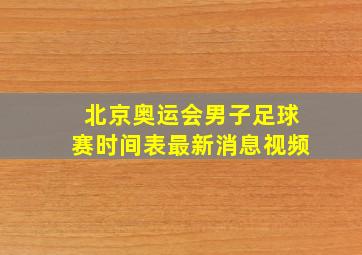 北京奥运会男子足球赛时间表最新消息视频